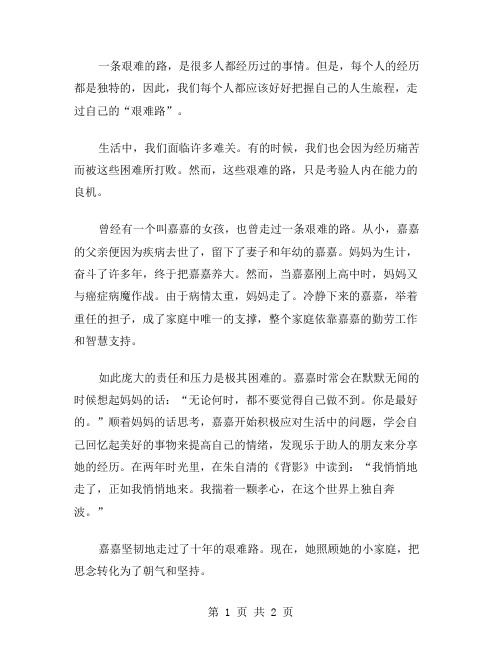 一条艰难的路，是很多人都经历过的事情。但是，每个人的经历都是独特的，因此，我们每个人都应该好好把握自己的人生旅程，走过自己的“艰难路”。

生活中，我们面临许多难关。有的时候，我们也会因为经历痛苦而被这些困难所打败。然而，这些艰难的路，只是考验人内在能力的良机。

曾经有一个叫嘉嘉的女孩，也曾走过一条艰难的路。从小，嘉嘉的父亲便因为疾病去世了，留下了妻子和年幼的嘉嘉。妈妈为生计，奋斗了许多年，终于把嘉嘉养大。然而，当嘉嘉刚上高中时，妈妈又与癌症病魔作战。由于病情太重，妈妈走了。冷静下来的嘉嘉，举着重任的担子，成了家庭中唯一的支撑，整个家庭依靠嘉嘉的勤劳工作和智慧支持。

如此庞大的责任和压力是极其困难的。嘉嘉时常会在默默无闻的时候想起妈妈的话：“无论何时，都不要觉得自己做不到。你是最好的。”顺着妈妈的话思考，嘉嘉开始积极应对生活中的问题，学会自己回忆起美好的事物来提高自己的情绪，发现乐于助人的朋友来分享她的经历。在两年时光里，在朱自清的《背影》中读到：“我悄悄地走了，正如我悄悄地来。我揣着一颗孝心，在这个世界上独自奔波。”

嘉嘉坚韧地走过了十年的艰难路。现在，她照顾她的小家庭，把思念转化为了朝气和坚持。

第 1 页 共 2 页